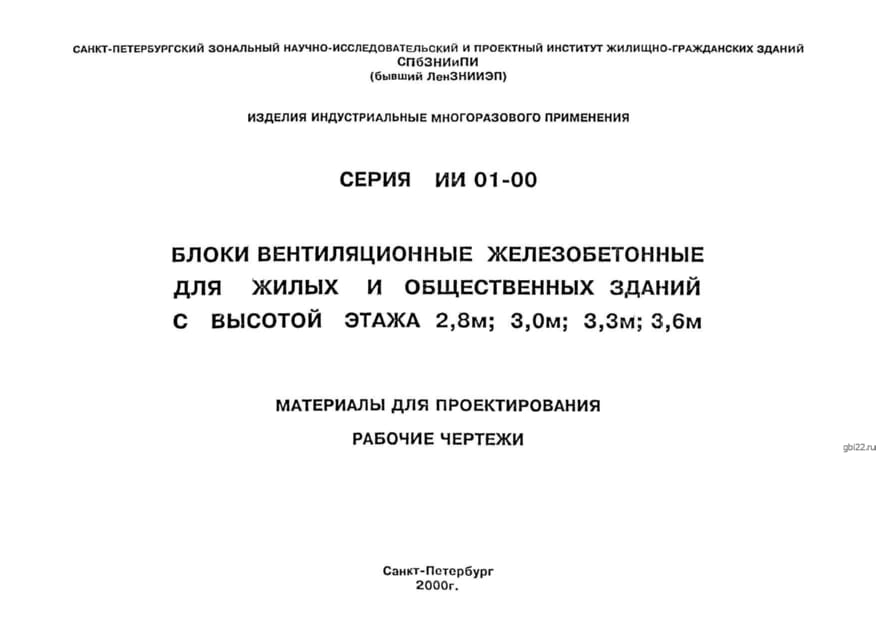 САНКТ-ПЕТЕРБУРГСКИЙ ЗОНАЛЬНЫЙ НАУЧНО-ИССЛЕДОВАТЕЛЬСКИЙ И ПРОЕКТНЫЙ ИНСТИТУТ ЖИЛИЩНО-ГРАЖДАНСКИХ ЗДАНИЙ
СПбЗНИиПИ
(бывший ЛенЗНИИЭП)

ИЗДЕЛИЯ ИНДУСТРИАЛЬНЫЕ МНОГОРАЗОВОГО ПРИМЕНЕНИЯ

СЕРИЯ ИИ 01-00

БЛОКИ ВЕНТИЛЯЦИОННЫЕ ЖЕЛЕЗОБЕТОННЫЕ ДЛЯ ЖИЛЫХ И ОБЩЕСТВЕННЫХ ЗДАНИЙ С ВЫСОТОЙ ЭТАЖА 2,8м; 3,0м; 3,3м; 3,6м

МАТЕРИАЛЫ ДЛЯ ПРОЕКТИРОВАНИЯ

РАБОЧИЕ ЧЕРТЕЖИ

gbi22.ru

Санкт-Петербург
2000г.